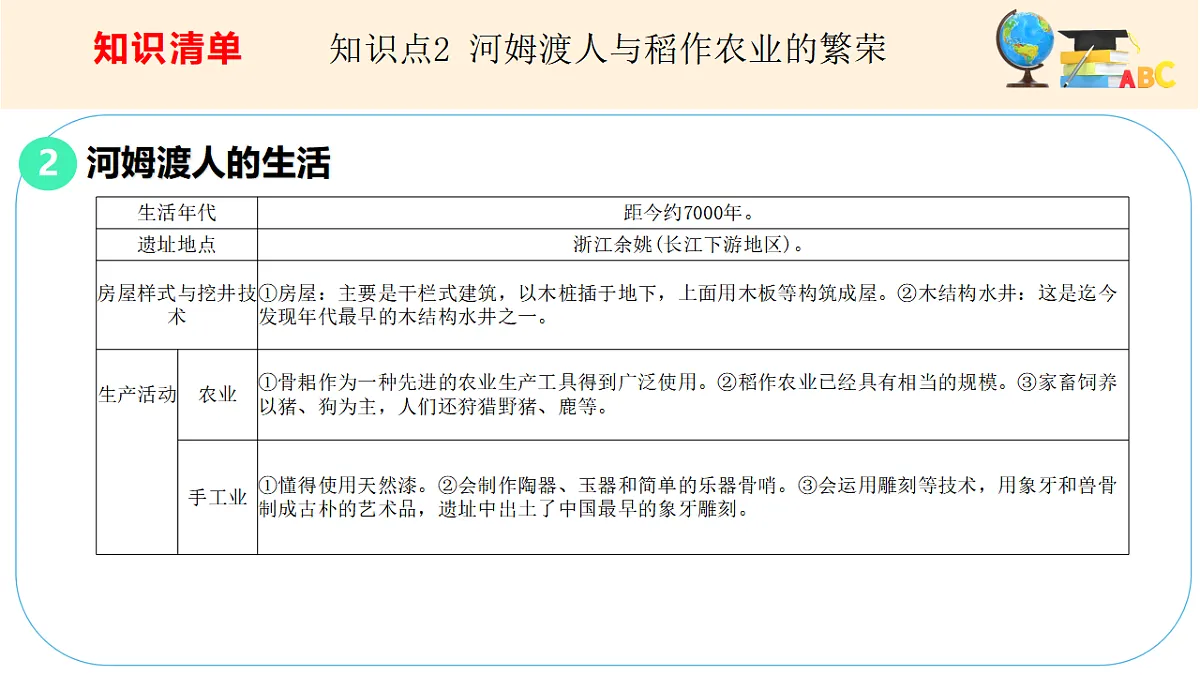 知识清单　　知识点2 河姆渡人与稻作农业的繁荣

ABC

2 河姆渡人的生活

| 生活年代 | | 距今约7000年。 |
|---|---|---|
| 遗址地点 | | 浙江余姚(长江下游地区)。 |
| 房屋样式与挖井技术 | | ①房屋：主要是干栏式建筑，以木桩插于地下，上面用木板等构筑成屋。②木结构水井：这是迄今发现年代最早的木结构水井之一。 |
| 生产活动 | 农业 | ①骨耜作为一种先进的农业生产工具得到广泛使用。②稻作农业已经具有相当的规模。③家畜饲养以猪、狗为主，人们还狩猎野猪、鹿等。 |
| | 手工业 | ①懂得使用天然漆。②会制作陶器、玉器和简单的乐器骨哨。③会运用雕刻等技术，用象牙和兽骨制成古朴的艺术品，遗址中出土了中国最早的象牙雕刻。 |